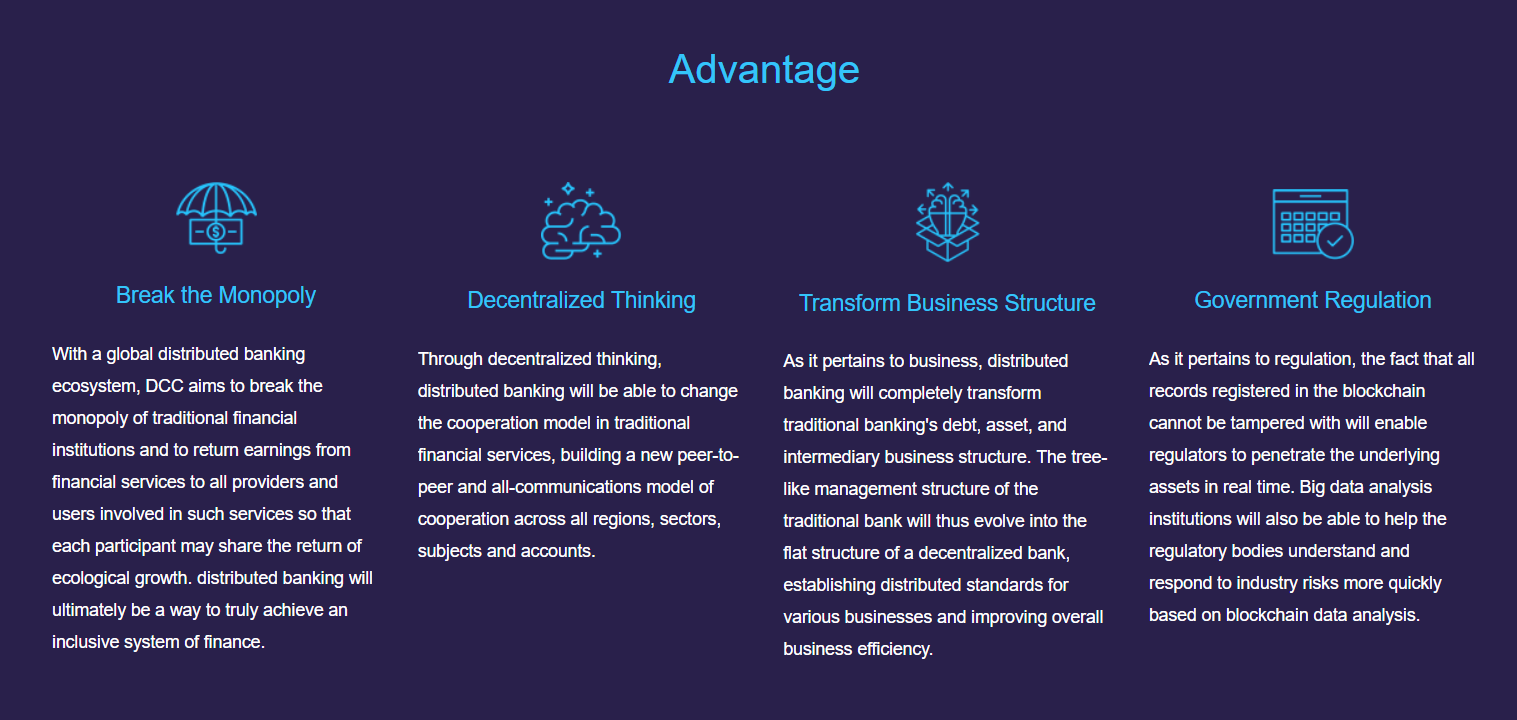 Advantage

Break the Monopoly

With a global distributed banking ecosystem, DCC aims to break the monopoly of traditional financial institutions and to return earnings from financial services to all providers and users involved in such services so that each participant may share the return of ecological growth. distributed banking will ultimately be a way to truly achieve an inclusive system of finance.

Decentralized Thinking

Through decentralized thinking, distributed banking will be able to change the cooperation model in traditional financial services, building a new peer-to-peer and all-communications model of cooperation across all regions, sectors, subjects and accounts.

Transform Business Structure

As it pertains to business, distributed banking will completely transform traditional banking's debt, asset, and intermediary business structure. The tree-like management structure of the traditional bank will thus evolve into the flat structure of a decentralized bank, establishing distributed standards for various businesses and improving overall business efficiency.

Government Regulation

As it pertains to regulation, the fact that all records registered in the blockchain cannot be tampered with will enable regulators to penetrate the underlying assets in real time. Big data analysis institutions will also be able to help the regulatory bodies understand and respond to industry risks more quickly based on blockchain data analysis.